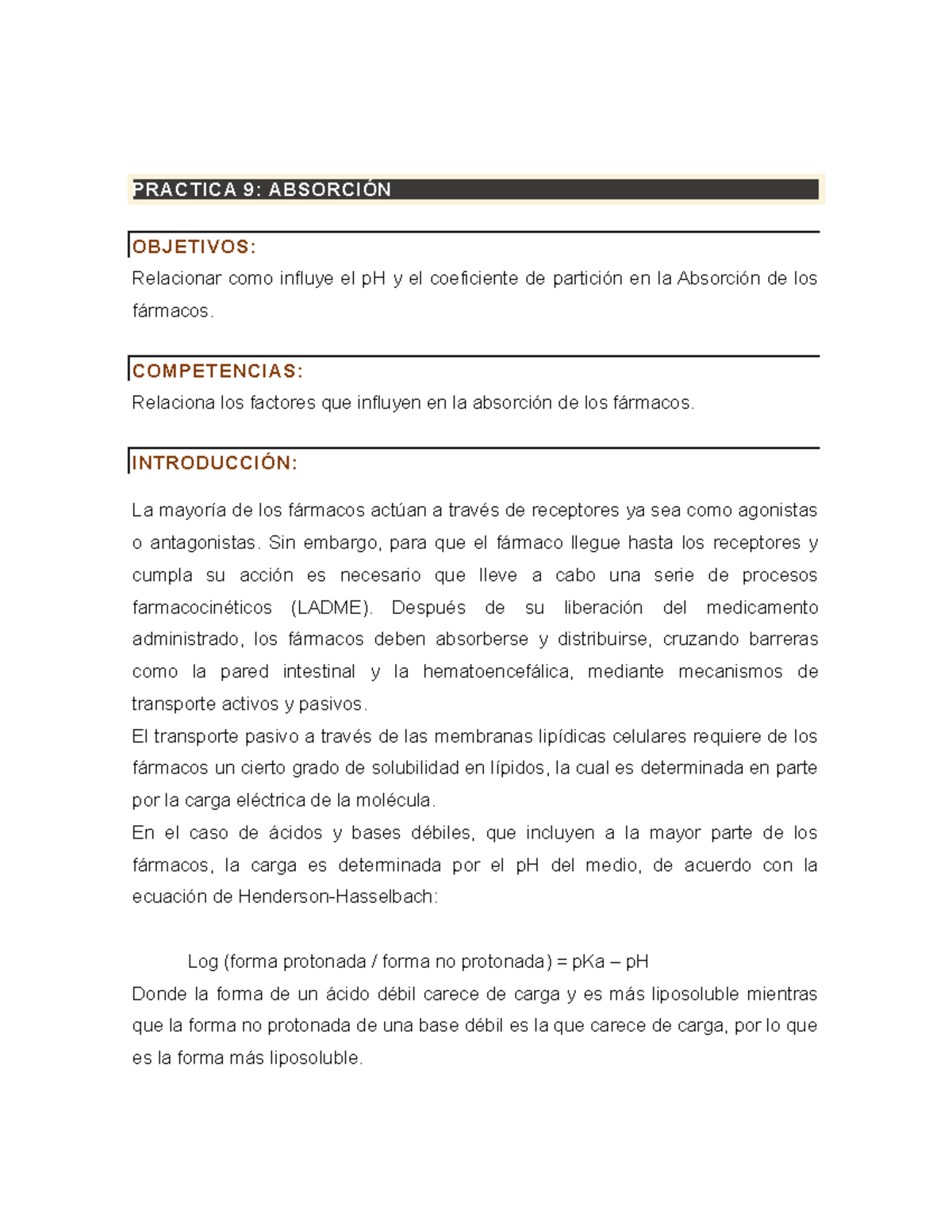 PRACTICA 9: ABSORCIÓN

OBJETIVOS:

Relacionar como influye el pH y el coeficiente de partición en la Absorción de los fármacos.

COMPETENCIAS:

Relaciona los factores que influyen en la absorción de los fármacos.

INTRODUCCIÓN:

La mayoría de los fármacos actúan a través de receptores ya sea como agonistas o antagonistas. Sin embargo, para que el fármaco llegue hasta los receptores y cumpla su acción es necesario que lleve a cabo una serie de procesos farmacocinéticos (LADME). Después de su liberación del medicamento administrado, los fármacos deben absorberse y distribuirse, cruzando barreras como la pared intestinal y la hematoencefálica, mediante mecanismos de transporte activos y pasivos.
El transporte pasivo a través de las membranas lipídicas celulares requiere de los fármacos un cierto grado de solubilidad en lípidos, la cual es determinada en parte por la carga eléctrica de la molécula.
En el caso de ácidos y bases débiles, que incluyen a la mayor parte de los fármacos, la carga es determinada por el pH del medio, de acuerdo con la ecuación de Henderson-Hasselbach:

Log (forma protonada / forma no protonada) = pKa – pH
Donde la forma de un ácido débil carece de carga y es más liposoluble mientras que la forma no protonada de una base débil es la que carece de carga, por lo que es la forma más liposoluble.